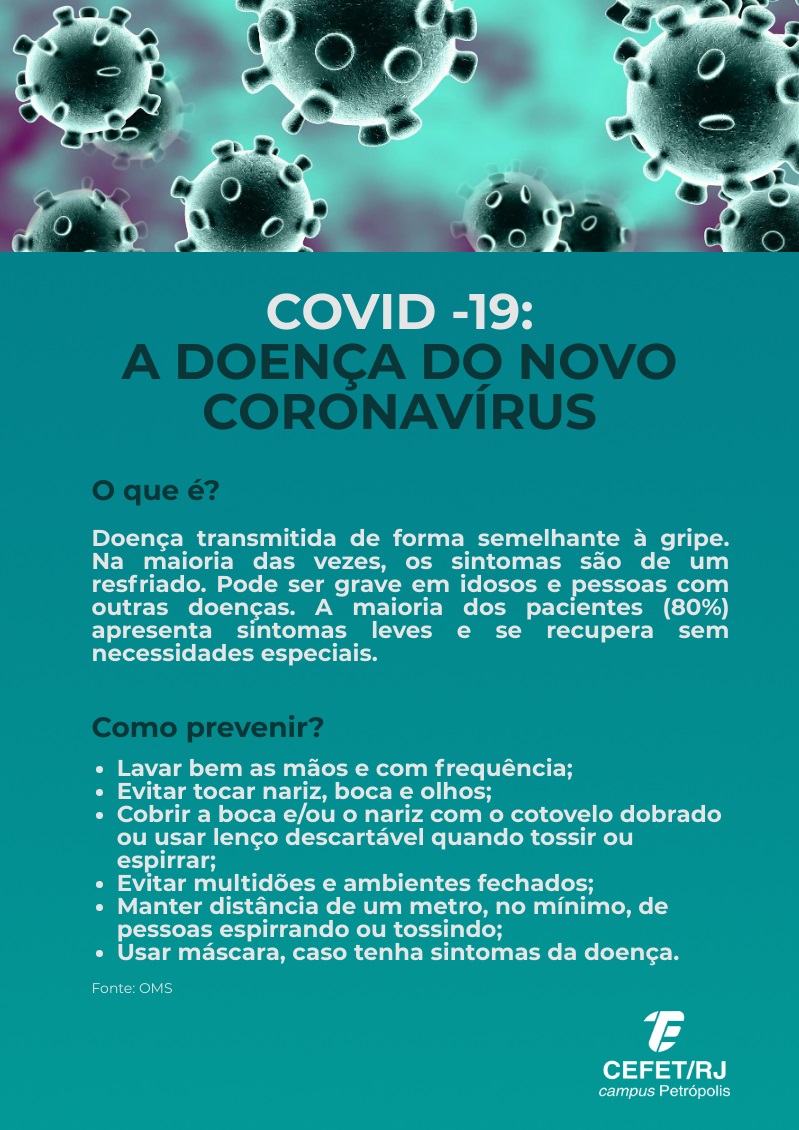 COVID -19:
A DOENÇA DO NOVO CORONAVÍRUS

O que é?

Doença transmitida de forma semelhante à gripe. Na maioria das vezes, os sintomas são de um resfriado. Pode ser grave em idosos e pessoas com outras doenças. A maioria dos pacientes (80%) apresenta sintomas leves e se recupera sem necessidades especiais.

Como prevenir?

- Lavar bem as mãos e com frequência;
- Evitar tocar nariz, boca e olhos;
- Cobrir a boca e/ou o nariz com o cotovelo dobrado ou usar lenço descartável quando tossir ou espirrar;
- Evitar multidões e ambientes fechados;
- Manter distância de um metro, no mínimo, de pessoas espirrando ou tossindo;
- Usar máscara, caso tenha sintomas da doença.

Fonte: OMS

CEFET/RJ
campus Petrópolis